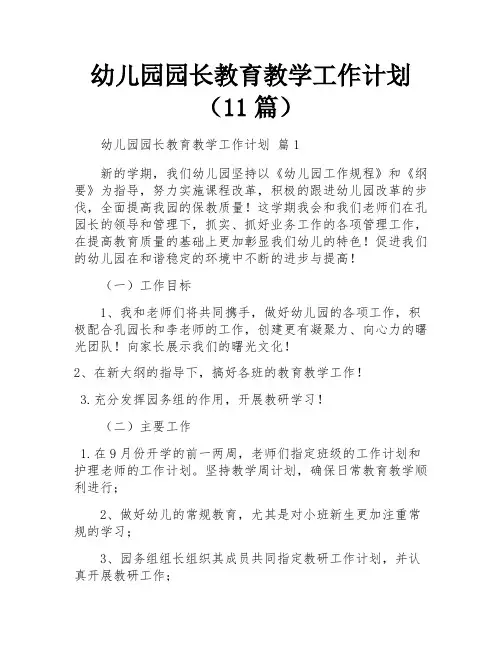 幼儿园园长教育教学工作计划（11 篇）

幼儿园园长教育教学工作计划 篇 1

新的学期，我们幼儿园坚持以《幼儿园工作规程》和《纲要》为指导，努力实施课程改革，积极的跟进幼儿园改革的步伐，全面提高我园的保教质量！这学期我会和我们老师们在孔园长的领导和管理下，抓实、抓好业务工作的各项管理工作，在提高教育质量的基础上更加彰显我们幼儿的特色！促进我们的幼儿园在和谐稳定的环境中不断的进步与提高！

（一）工作目标

1、我和老师们将共同携手，做好幼儿园的各项工作，积极配合孔园长和李老师的工作，创建更有凝聚力、向心力的曙光团队！向家长展示我们的曙光文化！

2、在新大纲的指导下，搞好各班的教育教学工作！

3.充分发挥园务组的作用，开展教研学习！

（二）主要工作

1.在 9 月份开学的前一两周，老师们指定班级的工作计划和护理老师的工作计划。坚持教学周计划，确保日常教育教学顺利进行；

2、做好幼儿的常规教育，尤其是对小班新生更加注重常规的学习；

3、园务组组长组织其成员共同指定教研工作计划，并认真开展教研工作；